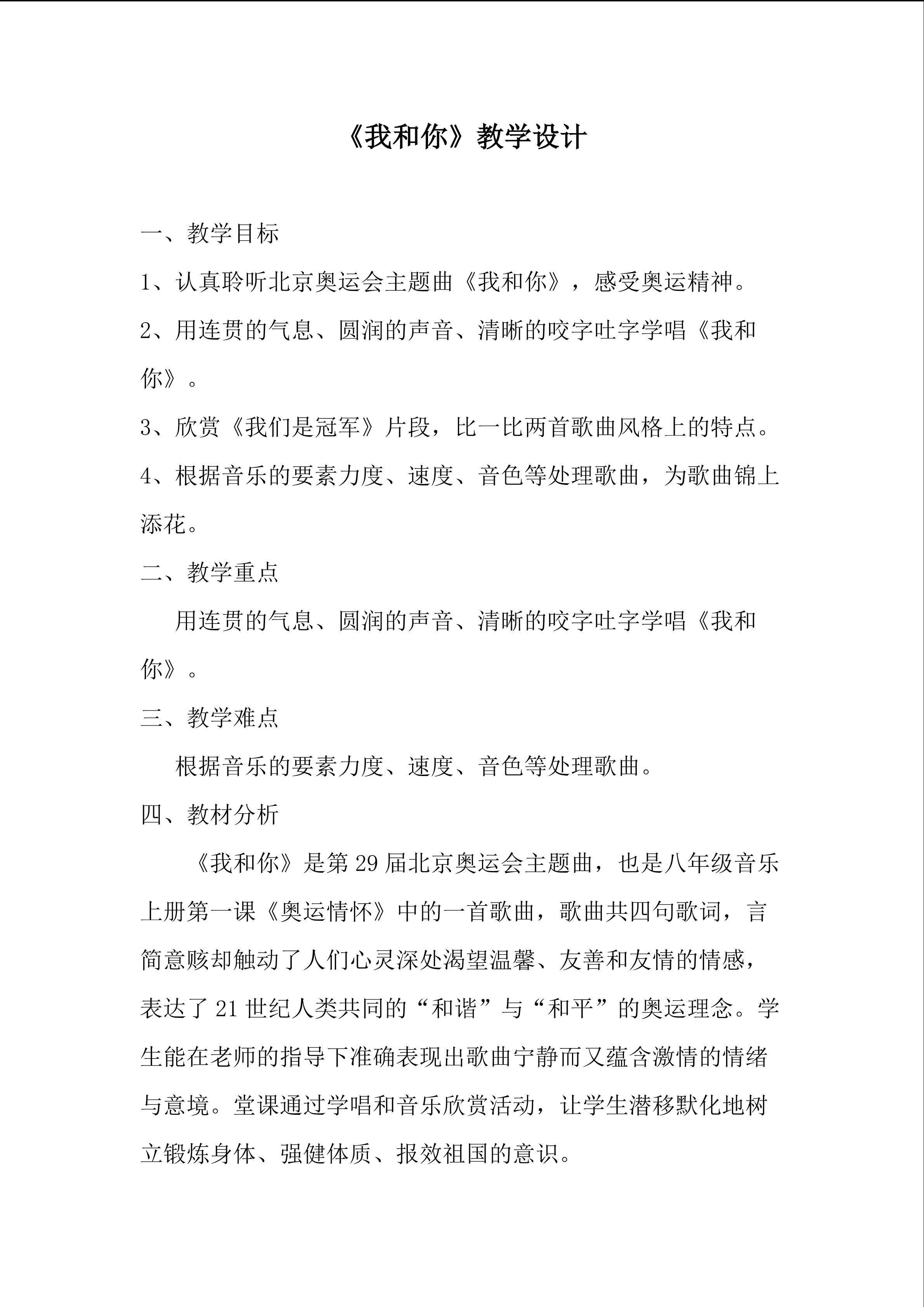 《我和你》教学设计

一、教学目标

1、认真聆听北京奥运会主题曲《我和你》，感受奥运精神。

2、用连贯的气息、圆润的声音、清晰的咬字吐字学唱《我和你》。

3、欣赏《我们是冠军》片段，比一比两首歌曲风格上的特点。

4、根据音乐的要素力度、速度、音色等处理歌曲，为歌曲锦上添花。

二、教学重点

用连贯的气息、圆润的声音、清晰的咬字吐字学唱《我和你》。

三、教学难点

根据音乐的要素力度、速度、音色等处理歌曲。

四、教材分析

《我和你》是第29届北京奥运会主题曲，也是八年级音乐上册第一课《奥运情怀》中的一首歌曲，歌曲共四句歌词，言简意赅却触动了人们心灵深处渴望温馨、友善和友情的情感，表达了21世纪人类共同的“和谐”与“和平”的奥运理念。学生能在老师的指导下准确表现出歌曲宁静而又蕴含激情的情绪与意境。堂课通过学唱和音乐欣赏活动，让学生潜移默化地树立锻炼身体、强健体质、报效祖国的意识。